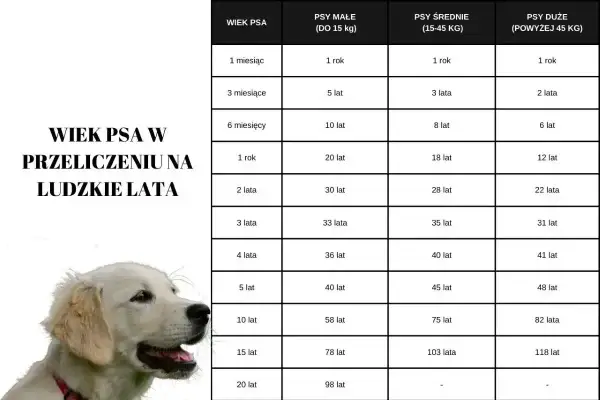 WIEK PSA W PRZELICZENIU NA LUDZKIE LATA

| WIEK PSA | PSY MAŁE (DO 15 kg) | PSY ŚREDNIE (15-45 KG) | PSY DUŻE (POWYŻEJ 45 KG) |
|---|---|---|---|
| 1 miesiąc | 1 rok | 1 rok | 1 rok |
| 3 miesiące | 5 lat | 3 lata | 2 lata |
| 6 miesięcy | 10 lat | 8 lat | 6 lat |
| 1 rok | 20 lat | 18 lat | 12 lat |
| 2 lata | 30 lat | 28 lat | 22 lata |
| 3 lata | 33 lata | 35 lat | 31 lat |
| 4 lata | 36 lat | 40 lat | 41 lat |
| 5 lat | 40 lat | 45 lat | 48 lat |
| 10 lat | 58 lat | 75 lat | 82 lata |
| 15 lat | 78 lat | 103 lata | 118 lat |
| 20 lat | 98 lat | - | - |